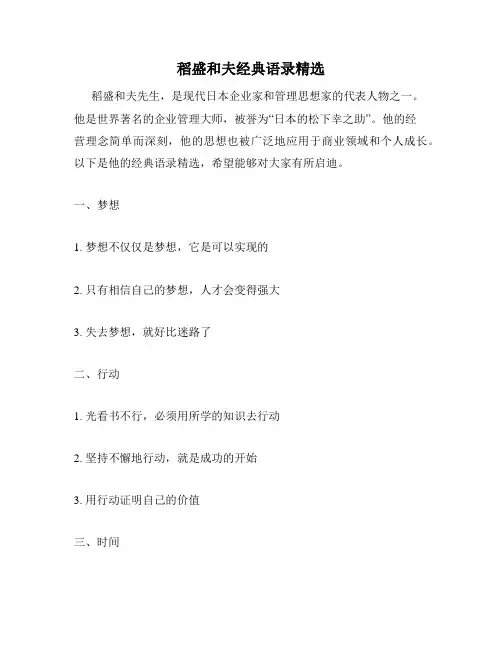 稻盛和夫经典语录精选

稻盛和夫先生，是现代日本企业家和管理思想家的代表人物之一。他是世界著名的企业管理大师，被誉为“日本的松下幸之助”。他的经营理念简单而深刻，他的思想也被广泛地应用于商业领域和个人成长。以下是他的经典语录精选，希望能够对大家有所启迪。

一、梦想

1. 梦想不仅仅是梦想，它是可以实现的

2. 只有相信自己的梦想，人才会变得强大

3. 失去梦想，就好比迷路了

二、行动

1. 光看书不行，必须用所学的知识去行动

2. 坚持不懈地行动，就是成功的开始

3. 用行动证明自己的价值

三、时间